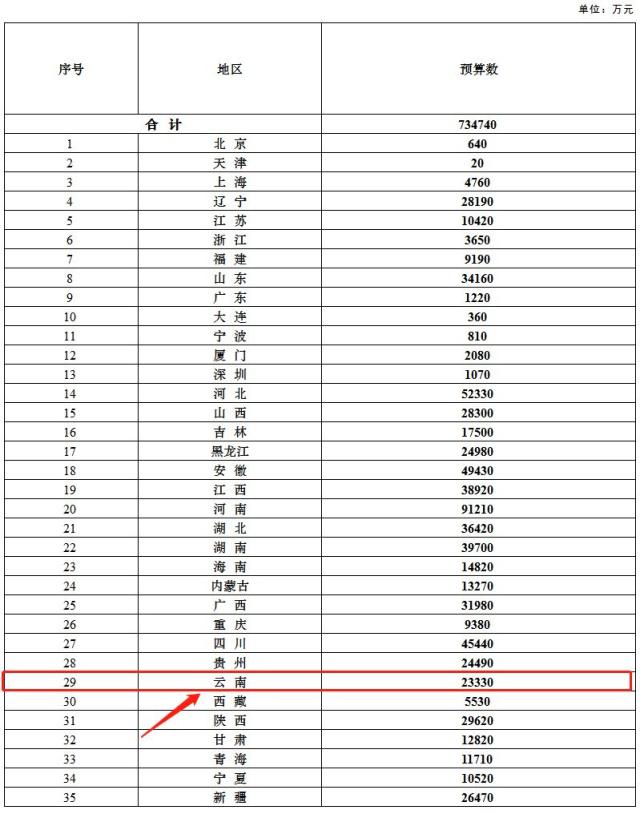 单位：万元

| 序号 | 地区 | 预算数 |
|---|---|---|
| 合 计 | | 734740 |
| 1 | 北 京 | 640 |
| 2 | 天 津 | 20 |
| 3 | 上 海 | 4760 |
| 4 | 辽 宁 | 28190 |
| 5 | 江 苏 | 10420 |
| 6 | 浙 江 | 3650 |
| 7 | 福 建 | 9190 |
| 8 | 山 东 | 34160 |
| 9 | 广 东 | 1220 |
| 10 | 大 连 | 360 |
| 11 | 宁 波 | 810 |
| 12 | 厦 门 | 2080 |
| 13 | 深 圳 | 1070 |
| 14 | 河 北 | 52330 |
| 15 | 山 西 | 28300 |
| 16 | 吉 林 | 17500 |
| 17 | 黑龙江 | 24980 |
| 18 | 安 徽 | 49430 |
| 19 | 江 西 | 38920 |
| 20 | 河 南 | 91210 |
| 21 | 湖 北 | 36420 |
| 22 | 湖 南 | 39700 |
| 23 | 海 南 | 14820 |
| 24 | 内蒙古 | 13270 |
| 25 | 广 西 | 31980 |
| 26 | 重 庆 | 9380 |
| 27 | 四 川 | 45440 |
| 28 | 贵 州 | 24490 |
| 29 | 云 南 | 23330 |
| 30 | 西 藏 | 5530 |
| 31 | 陕 西 | 29620 |
| 32 | 甘 肃 | 12820 |
| 33 | 青 海 | 11710 |
| 34 | 宁 夏 | 10520 |
| 35 | 新 疆 | 26470 |